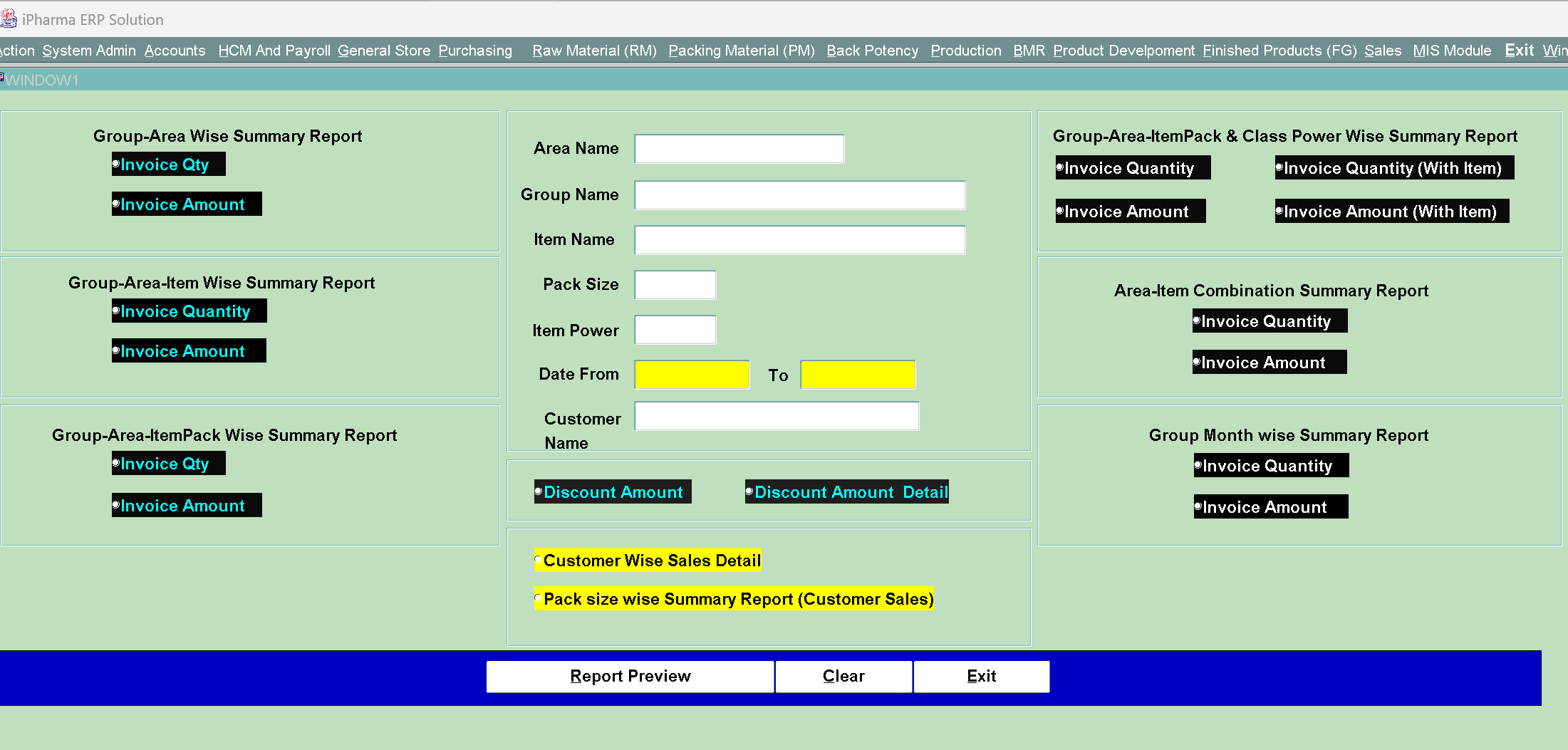 iPharma ERP Solution

ction System Admin Accounts HCM And Payroll General Store Purchasing Raw Material (RM) Packing Material (PM) Back Potency Production BMR Product Develpoment Finished Products (FG) Sales MIS Module Exit Win

WINDOW1

Group-Area Wise Summary Report
Invoice Qty
Invoice Amount

Group-Area-Item Wise Summary Report
Invoice Quantity
Invoice Amount

Group-Area-ItemPack Wise Summary Report
Invoice Qty
Invoice Amount

Area Name
Group Name
Item Name
Pack Size
Item Power
Date From
To
Customer Name

Discount Amount
Discount Amount Detail

Customer Wise Sales Detail
Pack size wise Summary Report (Customer Sales)

Group-Area-ItemPack & Class Power Wise Summary Report
Invoice Quantity
Invoice Quantity (With Item)
Invoice Amount
Invoice Amount (With Item)

Area-Item Combination Summary Report
Invoice Quantity
Invoice Amount

Group Month wise Summary Report
Invoice Quantity
Invoice Amount

Report Preview
Clear
Exit